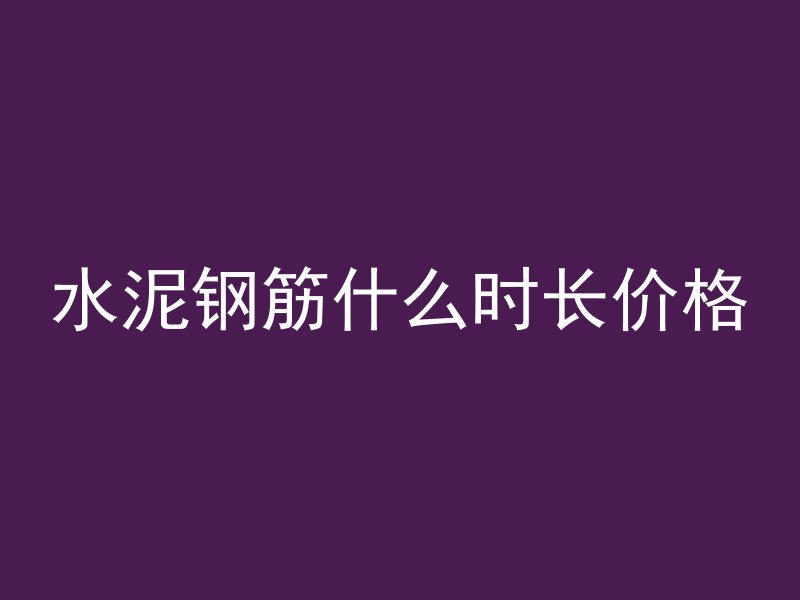 水泥钢筋什么时长价格